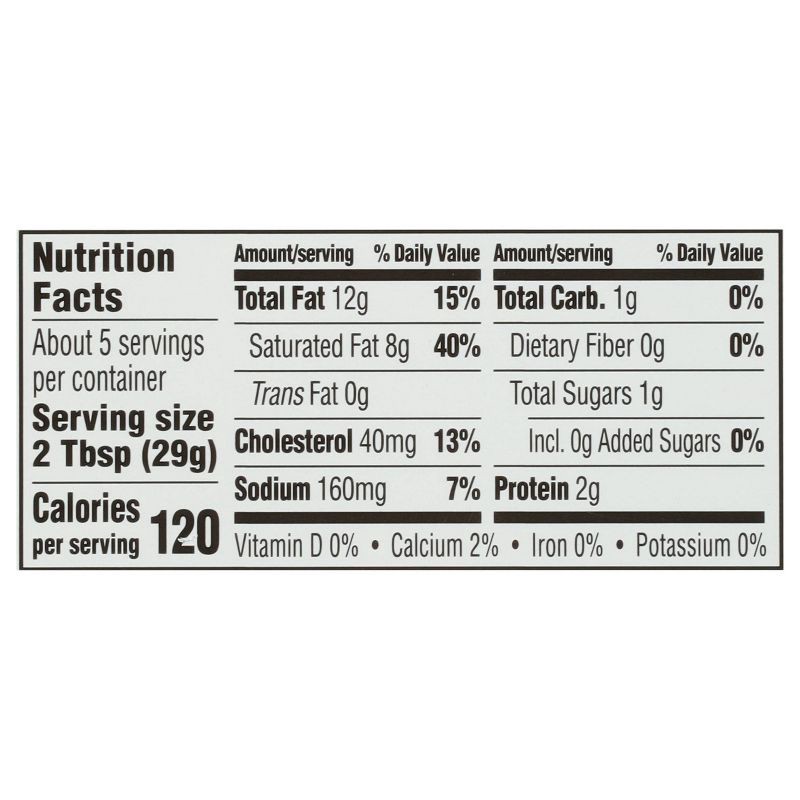 Nutrition Facts

About 5 servings per container

Serving size 2 Tbsp (29g)

Calories per serving 120

| Amount/serving | % Daily Value | Amount/serving | % Daily Value |
|---|---|---|---|
| Total Fat 12g | 15% | Total Carb. 1g | 0% |
| Saturated Fat 8g | 40% | Dietary Fiber 0g | 0% |
| Trans Fat 0g | | Total Sugars 1g | |
| Cholesterol 40mg | 13% | Incl. 0g Added Sugars | 0% |
| Sodium 160mg | 7% | Protein 2g | |

Vitamin D 0% • Calcium 2% • Iron 0% • Potassium 0%